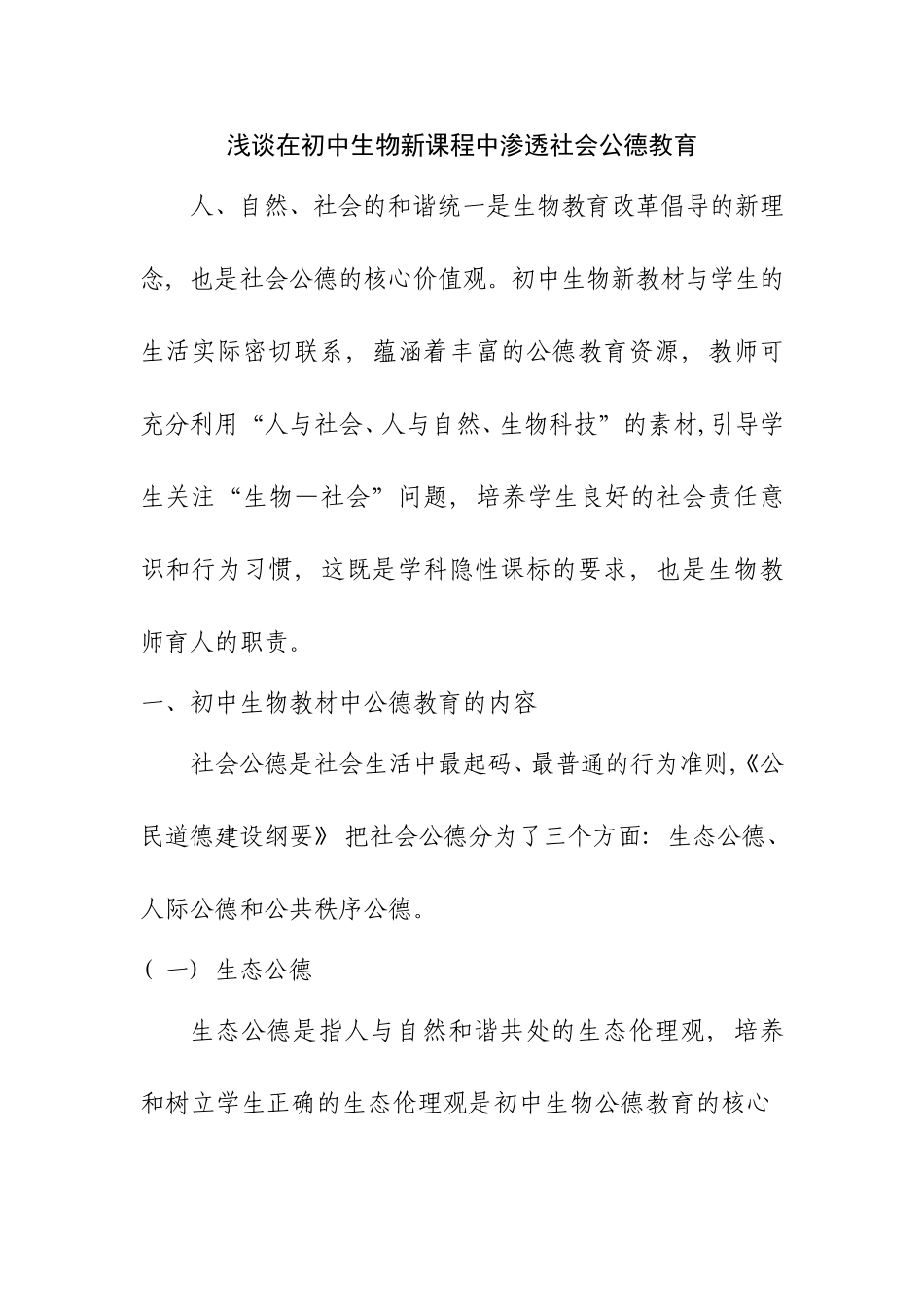 浅谈在初中生物新课程中渗透社会公德教育

人、自然、社会的和谐统一是生物教育改革倡导的新理念，也是社会公德的核心价值观。初中生物新教材与学生的生活实际密切联系，蕴涵着丰富的公德教育资源，教师可充分利用“人与社会、人与自然、生物科技”的素材,引导学生关注“生物—社会”问题，培养学生良好的社会责任意识和行为习惯，这既是学科隐性课标的要求，也是生物教师育人的职责。

一、初中生物教材中公德教育的内容

社会公德是社会生活中最起码、最普通的行为准则,《公民道德建设纲要》把社会公德分为了三个方面：生态公德、人际公德和公共秩序公德。

（一）生态公德

生态公德是指人与自然和谐共处的生态伦理观，培养和树立学生正确的生态伦理观是初中生物公德教育的核心